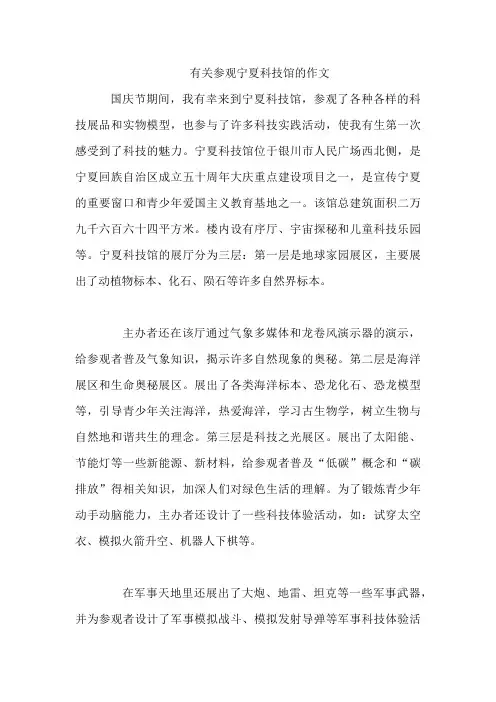 有关参观宁夏科技馆的作文

国庆节期间，我有幸来到宁夏科技馆，参观了各种各样的科技展品和实物模型，也参与了许多科技实践活动，使我有生第一次感受到了科技的魅力。宁夏科技馆位于银川市人民广场西北侧，是宁夏回族自治区成立五十周年大庆重点建设项目之一，是宣传宁夏的重要窗口和青少年爱国主义教育基地之一。该馆总建筑面积二万九千六百六十四平方米。楼内设有序厅、宇宙探秘和儿童科技乐园等。宁夏科技馆的展厅分为三层：第一层是地球家园展区，主要展出了动植物标本、化石、陨石等许多自然界标本。

主办者还在该厅通过气象多媒体和龙卷风演示器的演示，给参观者普及气象知识，揭示许多自然现象的奥秘。第二层是海洋展区和生命奥秘展区。展出了各类海洋标本、恐龙化石、恐龙模型等，引导青少年关注海洋，热爱海洋，学习古生物学，树立生物与自然地和谐共生的理念。第三层是科技之光展区。展出了太阳能、节能灯等一些新能源、新材料，给参观者普及“低碳”概念和“碳排放”得相关知识，加深人们对绿色生活的理解。为了锻炼青少年动手动脑能力，主办者还设计了一些科技体验活动，如：试穿太空衣、模拟火箭升空、机器人下棋等。

在军事天地里还展出了大炮、地雷、坦克等一些军事武器，并为参观者设计了军事模拟战斗、模拟发射导弹等军事科技体验活